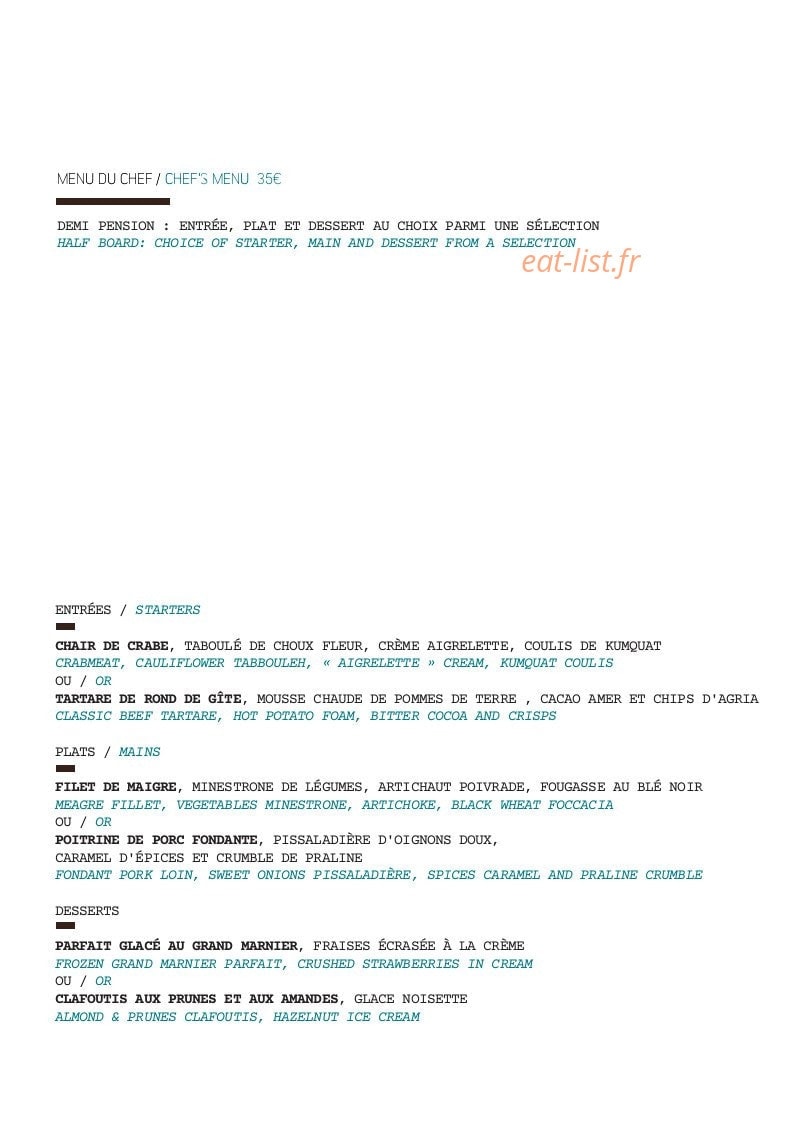 MENU DU CHEF / CHEF'S MENU 35€

DEMI PENSION : ENTRÉE, PLAT ET DESSERT AU CHOIX PARMI UNE SÉLECTION
HALF BOARD: CHOICE OF STARTER, MAIN AND DESSERT FROM A SELECTION

ENTRÉES / STARTERS

CHAIR DE CRABE, TABOULÉ DE CHOUX FLEUR, CRÈME AIGRELETTE, COULIS DE KUMQUAT
CRABMEAT, CAULIFLOWER TABBOULEH, « AIGRELETTE » CREAM, KUMQUAT COULIS
OU / OR
TARTARE DE ROND DE GÎTE, MOUSSE CHAUDE DE POMMES DE TERRE , CACAO AMER ET CHIPS D'AGRIA
CLASSIC BEEF TARTARE, HOT POTATO FOAM, BITTER COCOA AND CRISPS

PLATS / MAINS

FILET DE MAIGRE, MINESTRONE DE LÉGUMES, ARTICHAUT POIVRADE, FOUGASSE AU BLÉ NOIR
MEAGRE FILLET, VEGETABLES MINESTRONE, ARTICHOKE, BLACK WHEAT FOCCACIA
OU / OR
POITRINE DE PORC FONDANTE, PISSALADIÈRE D'OIGNONS DOUX,
CARAMEL D'ÉPICES ET CRUMBLE DE PRALINE
FONDANT PORK LOIN, SWEET ONIONS PISSALADIÈRE, SPICES CARAMEL AND PRALINE CRUMBLE

DESSERTS

PARFAIT GLACÉ AU GRAND MARNIER, FRAISES ÉCRASÉE À LA CRÈME
FROZEN GRAND MARNIER PARFAIT, CRUSHED STRAWBERRIES IN CREAM
OU / OR
CLAFOUTIS AUX PRUNES ET AUX AMANDES, GLACE NOISETTE
ALMOND & PRUNES CLAFOUTIS, HAZELNUT ICE CREAM

eat-list.fr